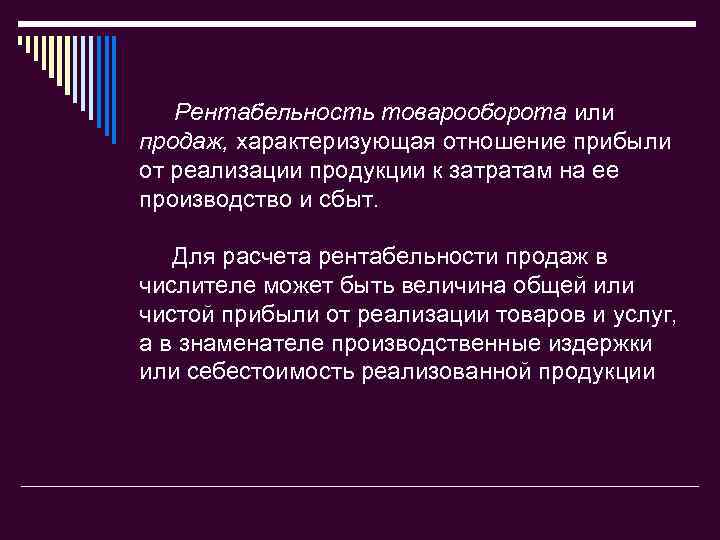 Рентабельность товарооборота или продаж, характеризующая отношение прибыли от реализации продукции к затратам на ее производство и сбыт.

Для расчета рентабельности продаж в числителе может быть величина общей или чистой прибыли от реализации товаров и услуг, а в знаменателе производственные издержки или себестоимость реализованной продукции